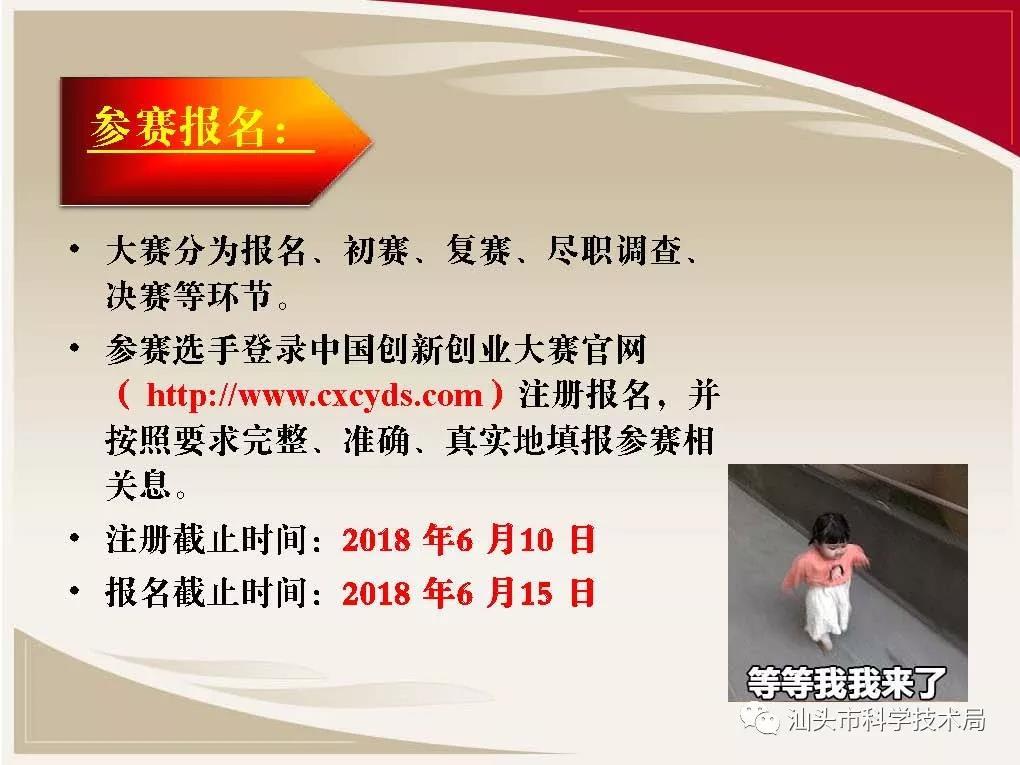 参赛报名:

• 大赛分为报名、初赛、复赛、尽职调查、决赛等环节。

• 参赛选手登录中国创新创业大赛官网(http://www.cxcyds.com)注册报名,并按照要求完整、准确、真实地填报参赛相关息。

• 注册截止时间:2018年6月10日

• 报名截止时间:2018年6月15日

等等我我来了

汕头市科学技术局